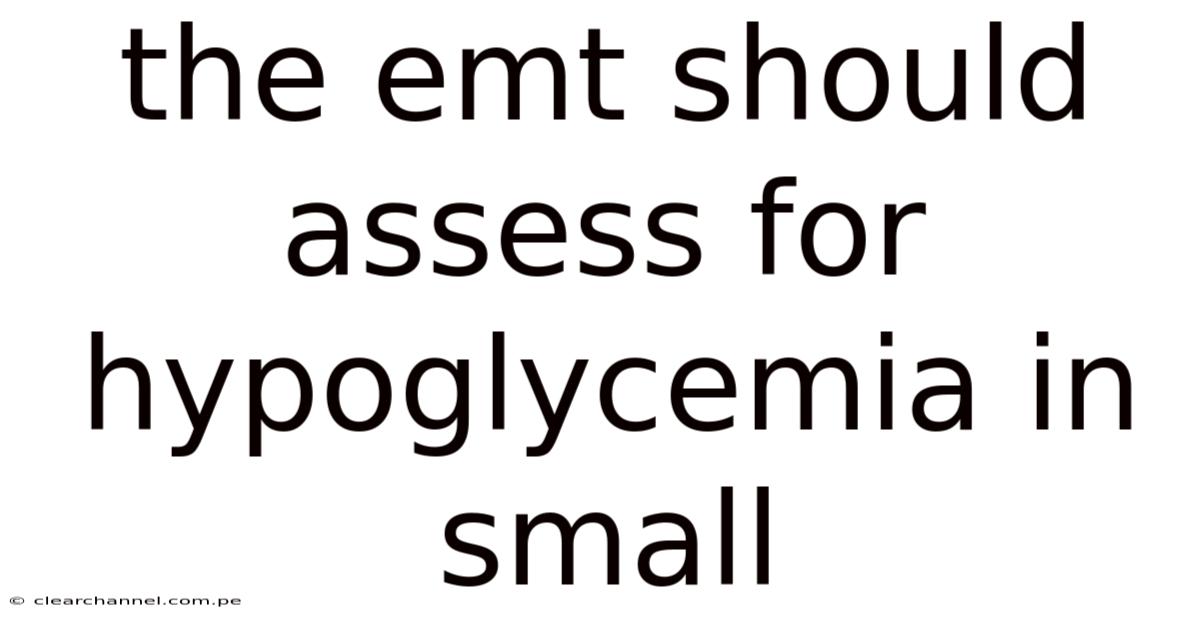 the emt should assess for hypoglycemia in small

© clearchannel.com.pe